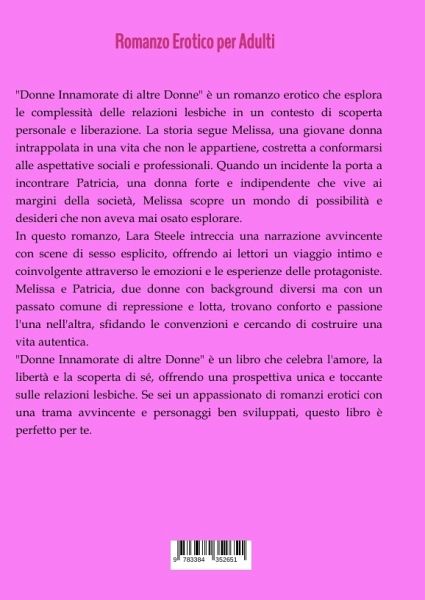 Romanzo Erotico per Adulti

"Donne Innamorate di altre Donne" è un romanzo erotico che esplora le complessità delle relazioni lesbiche in un contesto di scoperta personale e liberazione. La storia segue Melissa, una giovane donna intrappolata in una vita che non le appartiene, costretta a conformarsi alle aspettative sociali e professionali. Quando un incidente la porta a incontrare Patricia, una donna forte e indipendente che vive ai margini della società, Melissa scopre un mondo di possibilità e desideri che non aveva mai osato esplorare.
In questo romanzo, Lara Steele intreccia una narrazione avvincente con scene di sesso esplicito, offrendo ai lettori un viaggio intimo e coinvolgente attraverso le emozioni e le esperienze delle protagoniste. Melissa e Patricia, due donne con background diversi ma con un passato comune di repressione e lotta, trovano conforto e passione l'una nell'altra, sfidando le convenzioni e cercando di costruire una vita autentica.
"Donne Innamorate di altre Donne" è un libro che celebra l'amore, la libertà e la scoperta di sé, offrendo una prospettiva unica e toccante sulle relazioni lesbiche. Se sei un appassionato di romanzi erotici con una trama avvincente e personaggi ben sviluppati, questo libro è perfetto per te.

9 783384 352651